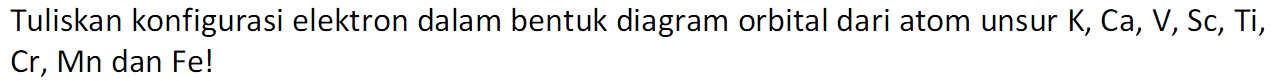 Tuliskan konfigurasi elektron dalam bentuk diagram orbital dari atom unsur K, Ca, V, Sc, Ti, Cr, Mn dan Fe!